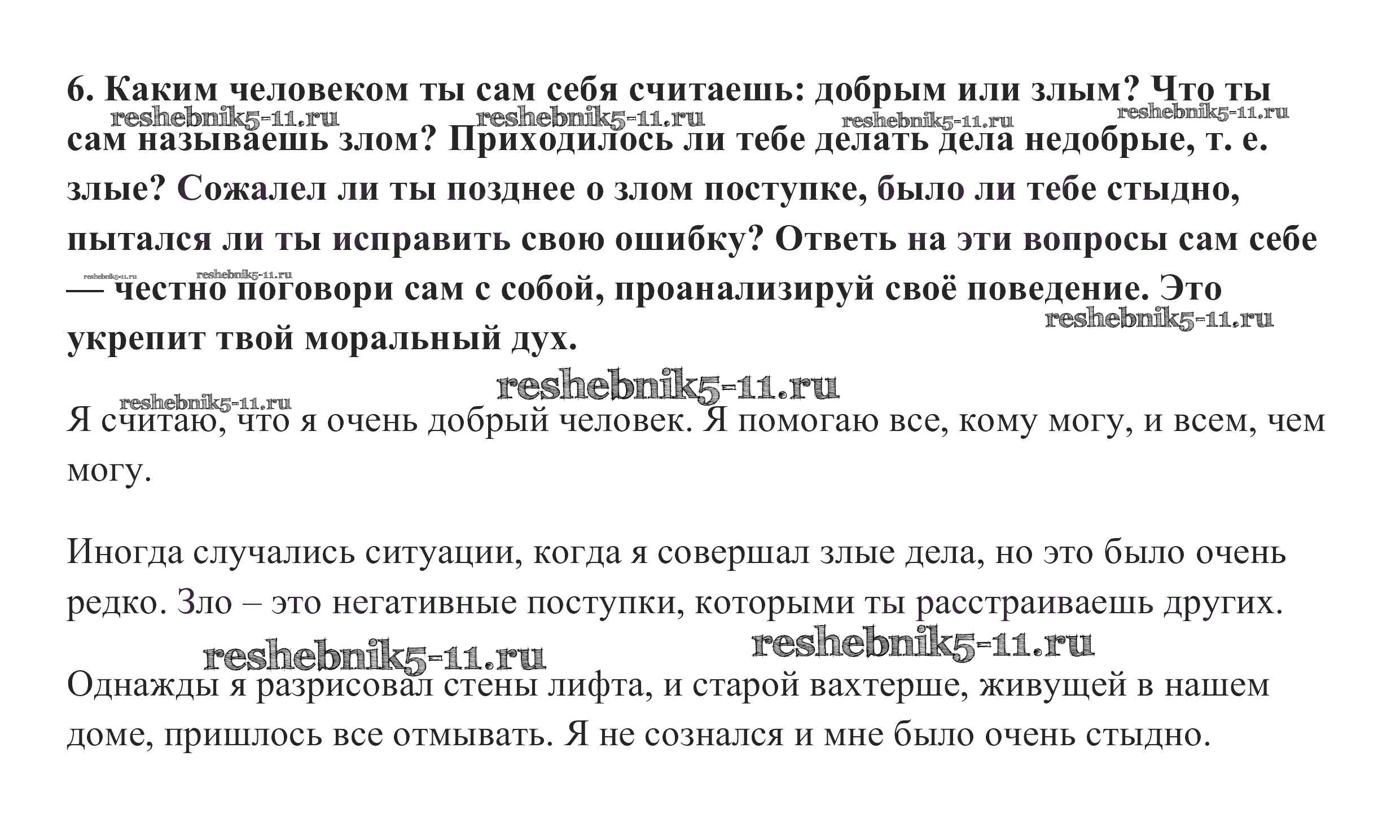 6. Каким человеком ты сам себя считаешь: добрым или злым? Что ты сам называешь злом? Приходилось ли тебе делать дела недобрые, т. е. злые? Сожалел ли ты позднее о злом поступке, было ли тебе стыдно, пытался ли ты исправить свою ошибку? Ответь на эти вопросы сам себе — честно поговори сам с собой, проанализируй своё поведение. Это укрепит твой моральный дух.

reshebnik5-11.ru reshebnik5-11.ru reshebnik5-11.ru reshebnik5-11.ru reshebnik5-11.ru reshebnik5-11.ru reshebnik5-11.ru reshebnik5-11.ru reshebnik5-11.ru

Я считаю, что я очень добрый человек. Я помогаю все, кому могу, и всем, чем могу.

Иногда случались ситуации, когда я совершал злые дела, но это было очень редко. Зло – это негативные поступки, которыми ты расстраиваешь других.

reshebnik5-11.ru reshebnik5-11.ru

Однажды я разрисовал стены лифта, и старой вахтерше, живущей в нашем доме, пришлось все отмывать. Я не сознался и мне было очень стыдно.